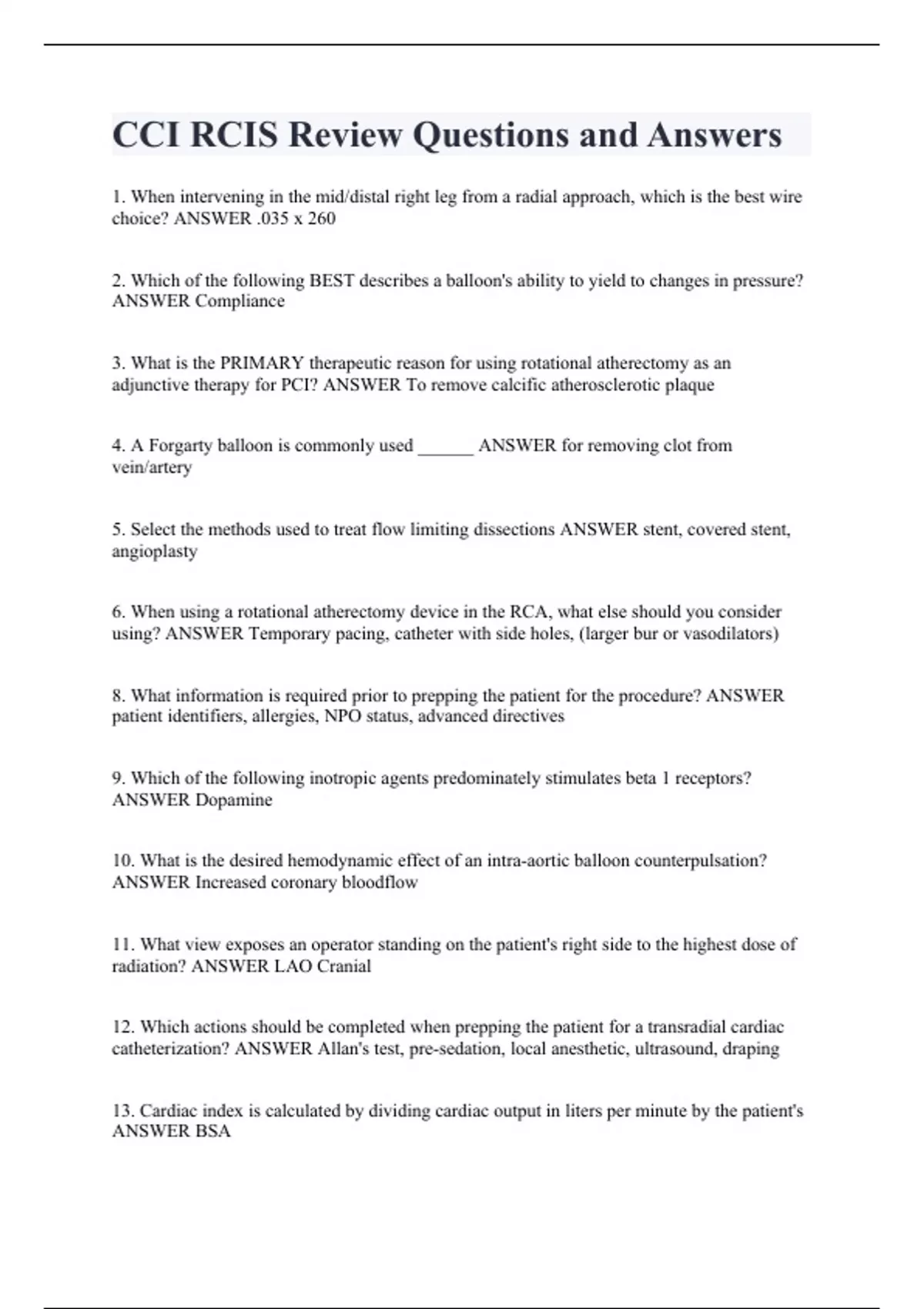 CCI RCIS Review Questions and Answers

1. When intervening in the mid/distal right leg from a radial approach, which is the best wire choice? ANSWER .035 x 260

2. Which of the following BEST describes a balloon's ability to yield to changes in pressure? ANSWER Compliance

3. What is the PRIMARY therapeutic reason for using rotational atherectomy as an adjunctive therapy for PCI? ANSWER To remove calcific atherosclerotic plaque

4. A Forgarty balloon is commonly used ______ ANSWER for removing clot from vein/artery

5. Select the methods used to treat flow limiting dissections ANSWER stent, covered stent, angioplasty

6. When using a rotational atherectomy device in the RCA, what else should you consider using? ANSWER Temporary pacing, catheter with side holes, (larger bur or vasodilators)

8. What information is required prior to prepping the patient for the procedure? ANSWER patient identifiers, allergies, NPO status, advanced directives

9. Which of the following inotropic agents predominately stimulates beta 1 receptors? ANSWER Dopamine

10. What is the desired hemodynamic effect of an intra-aortic balloon counterpulsation? ANSWER Increased coronary bloodflow

11. What view exposes an operator standing on the patient's right side to the highest dose of radiation? ANSWER LAO Cranial

12. Which actions should be completed when prepping the patient for a transradial cardiac catheterization? ANSWER Allan's test, pre-sedation, local anesthetic, ultrasound, draping

13. Cardiac index is calculated by dividing cardiac output in liters per minute by the patient's ANSWER BSA